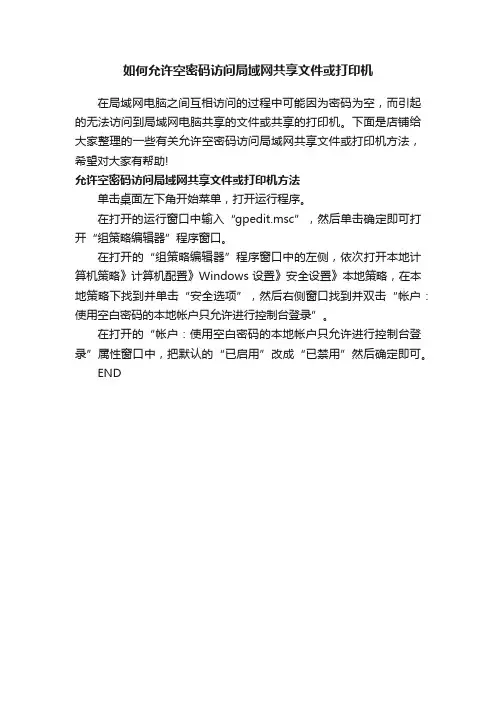 如何允许空密码访问局域网共享文件或打印机

在局域网电脑之间互相访问的过程中可能因为密码为空，而引起的无法访问到局域网电脑共享的文件或共享的打印机。下面是店铺给大家整理的一些有关允许空密码访问局域网共享文件或打印机方法，希望对大家有帮助!

允许空密码访问局域网共享文件或打印机方法

单击桌面左下角开始菜单，打开运行程序。

在打开的运行窗口中输入“gpedit.msc”，然后单击确定即可打开“组策略编辑器”程序窗口。

在打开的“组策略编辑器”程序窗口中的左侧，依次打开本地计算机策略》计算机配置》Windows 设置》安全设置》本地策略，在本地策略下找到并单击“安全选项”，然后右侧窗口找到并双击“帐户：使用空白密码的本地帐户只允许进行控制台登录”。

在打开的“帐户：使用空白密码的本地帐户只允许进行控制台登录”属性窗口中，把默认的“已启用”改成“已禁用”然后确定即可。

END